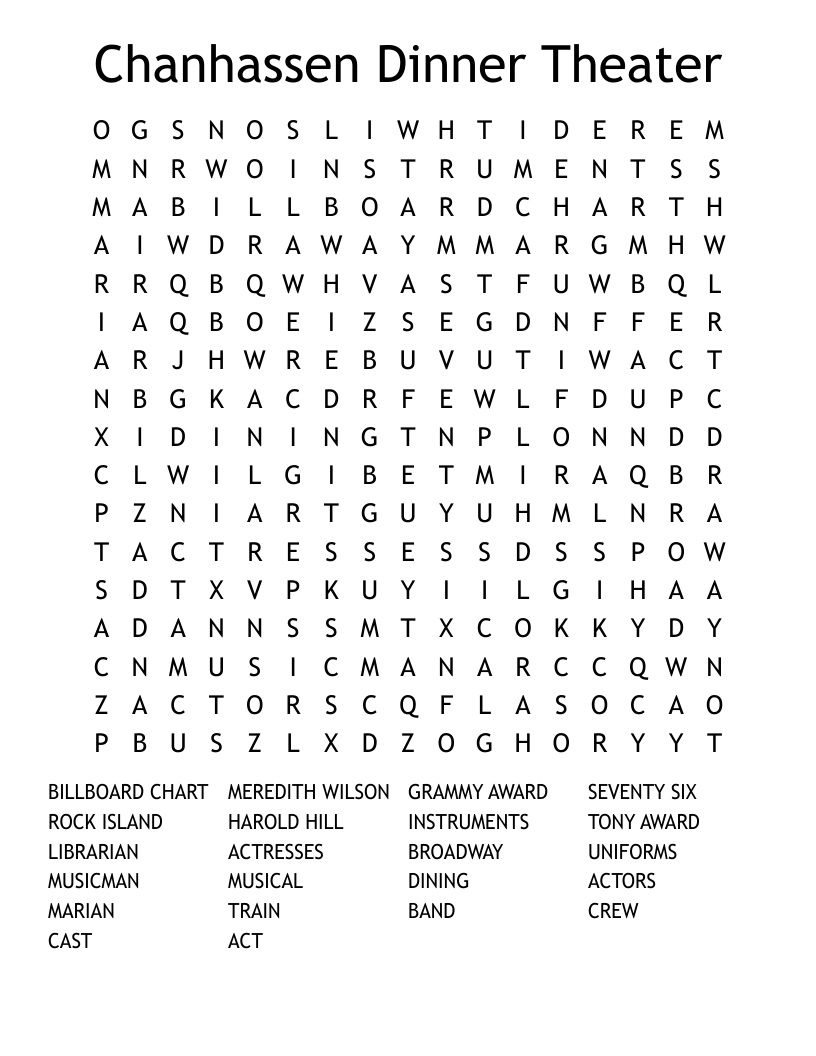 Chanhassen Dinner Theater

O G S N O S L I W H T I D E R E M
M N R W O I N S T R U M E N T S S
M A B I L L B O A R D C H A R T H
A I W D R A W A Y M M A R G M H W
R R Q B Q W H V A S T F U W B Q L
I A Q B O E I Z S E G D N F F E R
A R J H W R E B U V U T I W A C T
N B G K A C D R F E W L F D U P C
X I D I N I N G T N P L O N N D D
C L W I L G I B E T M I R A Q B R
P Z N I A R T G U Y U H M L N R A
T A C T R E S S E S S D S S P O W
S D T X V P K U Y I I L G I H A A
A D A N N S S M T X C O K K Y D Y
C N M U S I C M A N A R C C Q W N
Z A C T O R S C Q F L A S O C A O
P B U S Z L X D Z O G H O R Y Y T

BILLBOARD CHART
ROCK ISLAND
LIBRARIAN
MUSICMAN
MARIAN
CAST

MEREDITH WILSON
HAROLD HILL
ACTRESSES
MUSICAL
TRAIN
ACT

GRAMMY AWARD
INSTRUMENTS
BROADWAY
DINING
BAND

SEVENTY SIX
TONY AWARD
UNIFORMS
ACTORS
CREW